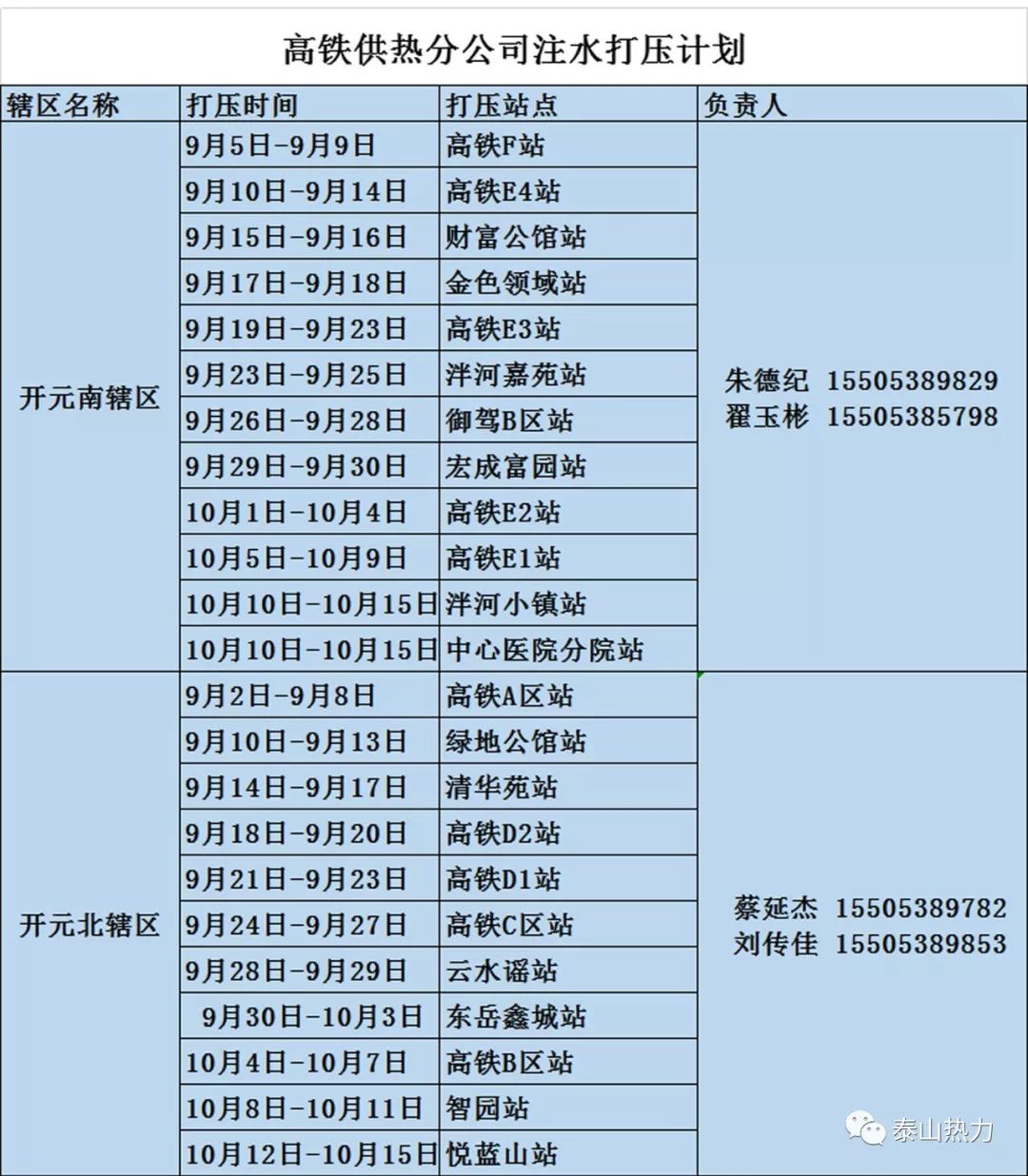 高铁供热分公司注水打压计划

| 辖区名称 | 打压时间 | 打压站点 | 负责人 |
|---|---|---|---|
| 开元南辖区 | 9月5日-9月9日 | 高铁F站 | 朱德纪 15505389829 翟玉彬 15505385798 |
| | 9月10日-9月14日 | 高铁E4站 | |
| | 9月15日-9月16日 | 财富公馆站 | |
| | 9月17日-9月18日 | 金色领域站 | |
| | 9月19日-9月23日 | 高铁E3站 | |
| | 9月23日-9月25日 | 泮河嘉苑站 | |
| | 9月26日-9月28日 | 御驾B区站 | |
| | 9月29日-9月30日 | 宏成富园站 | |
| | 10月1日-10月4日 | 高铁E2站 | |
| | 10月5日-10月9日 | 高铁E1站 | |
| | 10月10日-10月15日 | 泮河小镇站 | |
| | 10月10日-10月15日 | 中心医院分院站 | |
| 开元北辖区 | 9月2日-9月8日 | 高铁A区站 | 蔡延杰 15505389782 刘传佳 15505389853 |
| | 9月10日-9月13日 | 绿地公馆站 | |
| | 9月14日-9月17日 | 清华苑站 | |
| | 9月18日-9月20日 | 高铁D2站 | |
| | 9月21日-9月23日 | 高铁D1站 | |
| | 9月24日-9月27日 | 高铁C区站 | |
| | 9月28日-9月29日 | 云水谣站 | |
| | 9月30日-10月3日 | 东岳鑫城站 | |
| | 10月4日-10月7日 | 高铁B区站 | |
| | 10月8日-10月11日 | 智园站 | |
| | 10月12日-10月15日 | 悦蓝山站 | |

泰山热力